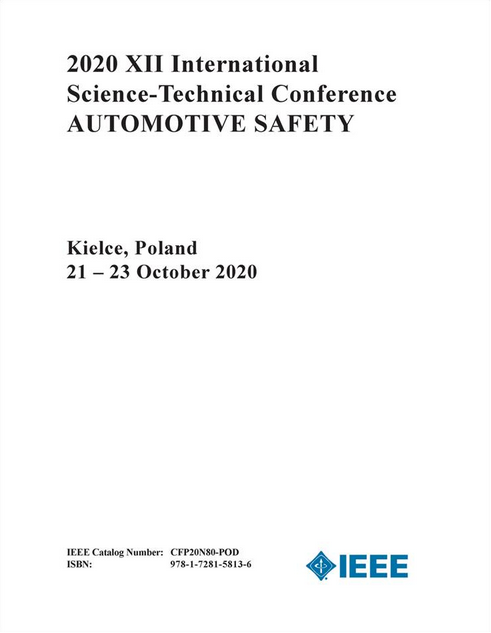 2020 XII International
Science-Technical Conference
AUTOMOTIVE SAFETY

Kielce, Poland
21 – 23 October 2020

IEEE Catalog Number: CFP20N80-POD
ISBN: 978-1-7281-5813-6

IEEE